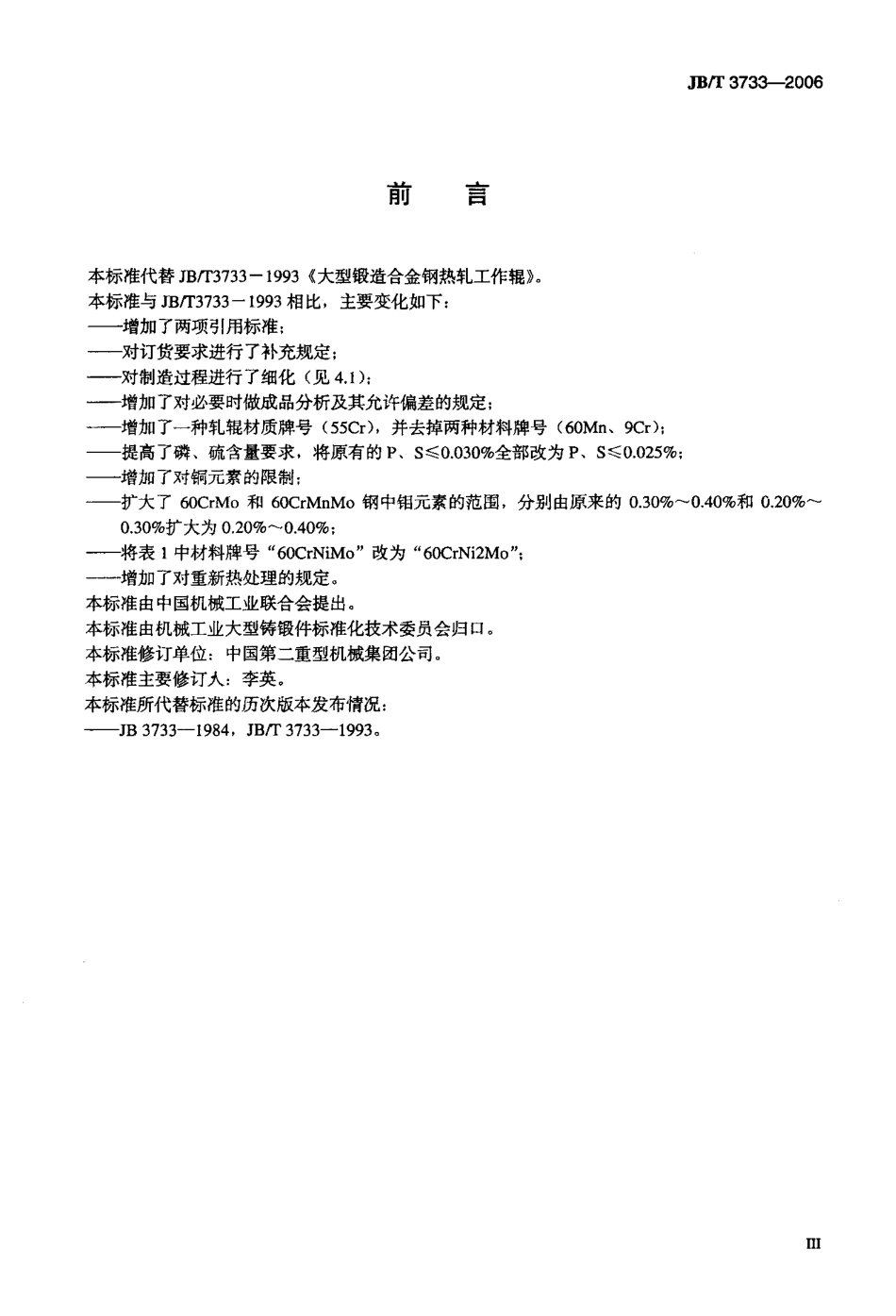 JB/T 3733—2006

前　言

本标准代替 JB/T3733－1993《大型锻造合金钢热轧工作辊》。

本标准与 JB/T3733－1993 相比，主要变化如下：

——增加了两项引用标准；

——对订货要求进行了补充规定；

——对制造过程进行了细化（见 4.1）；

——增加了对必要时做成品分析及其允许偏差的规定；

——增加了一种轧辊材质牌号（55Cr），并去掉两种材料牌号（60Mn、9Cr）；

——提高了磷、硫含量要求，将原有的 P、S≤0.030%全部改为 P、S≤0.025%；

——增加了对铜元素的限制；

——扩大了 60CrMo 和 60CrMnMo 钢中钼元素的范围，分别由原来的 0.30%～0.40%和 0.20%～0.30%扩大为 0.20%～0.40%；

——将表 1 中材料牌号“60CrNiMo”改为“60CrNi2Mo”；

——增加了对重新热处理的规定。

本标准由中国机械工业联合会提出。

本标准由机械工业大型铸锻件标准化技术委员会归口。

本标准修订单位：中国第二重型机械集团公司。

本标准主要修订人：李英。

本标准所代替标准的历次版本发布情况：

——JB 3733—1984，JB/T 3733—1993。

III